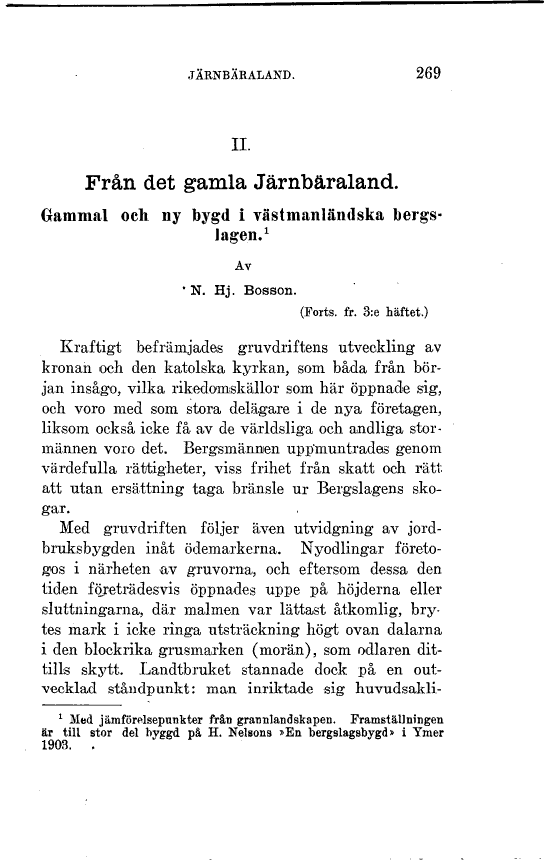 JÄRNBÄRALAND. 269

II.

Från det gamla Järnbäraland.

Gammal och ny bygd i västmanländska bergslagen.$^1$

Av

N. Hj. Bosson.

(Forts. fr. 3:e häftet.)

Kraftigt befrämjades gruvdriftens utveckling av kronan och den katolska kyrkan, som båda från början insågo, vilka rikedomskällor som här öppnade sig, och voro med som stora delägare i de nya företagen, liksom också icke få av de världsliga och andliga stormännen voro det. Bergsmännen uppmuntrades genom värdefulla rättigheter, viss frihet från skatt och rätt att utan ersättning taga bränsle ur Bergslagens skogar.

Med gruvdriften följer även utvidgning av jordbruksbygden inåt ödemarkerna. Nyodlingar företogos i närheten av gruvorna, och eftersom dessa den tiden företrädesvis öppnades uppe på höjderna eller sluttningarna, där malmen var lättast åtkomlig, brytes mark i icke ringa utsträckning högt ovan dalarna i den blockrika grusmarken (morän), som odlaren dittills skytt. Landtbruket stannade dock på en outvecklad ståndpunkt: man inriktade sig huvudsakli-

$^1$ Med jämförelsepunkter från grannlandskapen. Framställningen är till stor del byggd på H. Nelsons »En bergslagsbygd» i Ymer 1903.